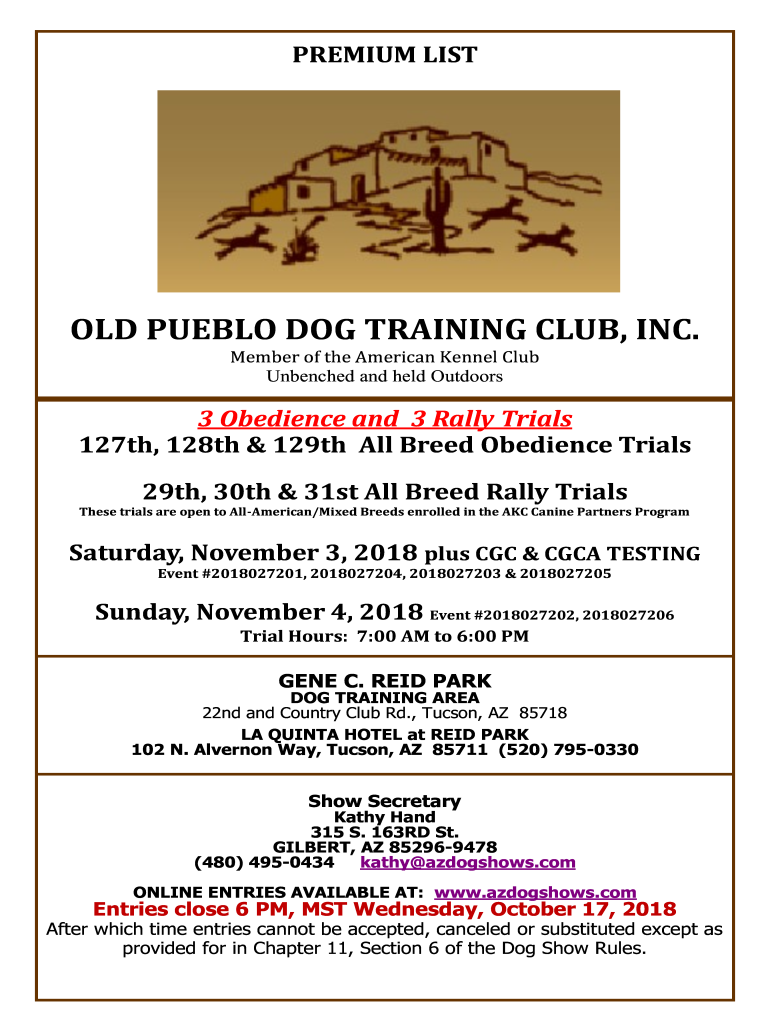 PREMIUM LIST

OLD PUEBLO DOG TRAINING CLUB, INC.

Member of the American Kennel Club
Unbenched and held Outdoors

3 Obedience and 3 Rally Trials

127th, 128th & 129th All Breed Obedience Trials

29th, 30th & 31st All Breed Rally Trials

These trials are open to All-American/Mixed Breeds enrolled in the AKC Canine Partners Program

Saturday, November 3, 2018 plus CGC & CGCA TESTING
Event #2018027201, 2018027204, 2018027203 & 2018027205

Sunday, November 4, 2018 Event #2018027202, 2018027206
Trial Hours: 7:00 AM to 6:00 PM

GENE C. REID PARK
DOG TRAINING AREA
22nd and Country Club Rd., Tucson, AZ 85718
LA QUINTA HOTEL at REID PARK
102 N. Alvernon Way, Tucson, AZ 85711 (520) 795-0330

Show Secretary
Kathy Hand
315 S. 163RD St.
GILBERT, AZ 85296-9478
(480) 495-0434 kathy@azdogshows.com

ONLINE ENTRIES AVAILABLE AT: www.azdogshows.com
Entries close 6 PM, MST Wednesday, October 17, 2018
After which time entries cannot be accepted, canceled or substituted except as provided for in Chapter 11, Section 6 of the Dog Show Rules.